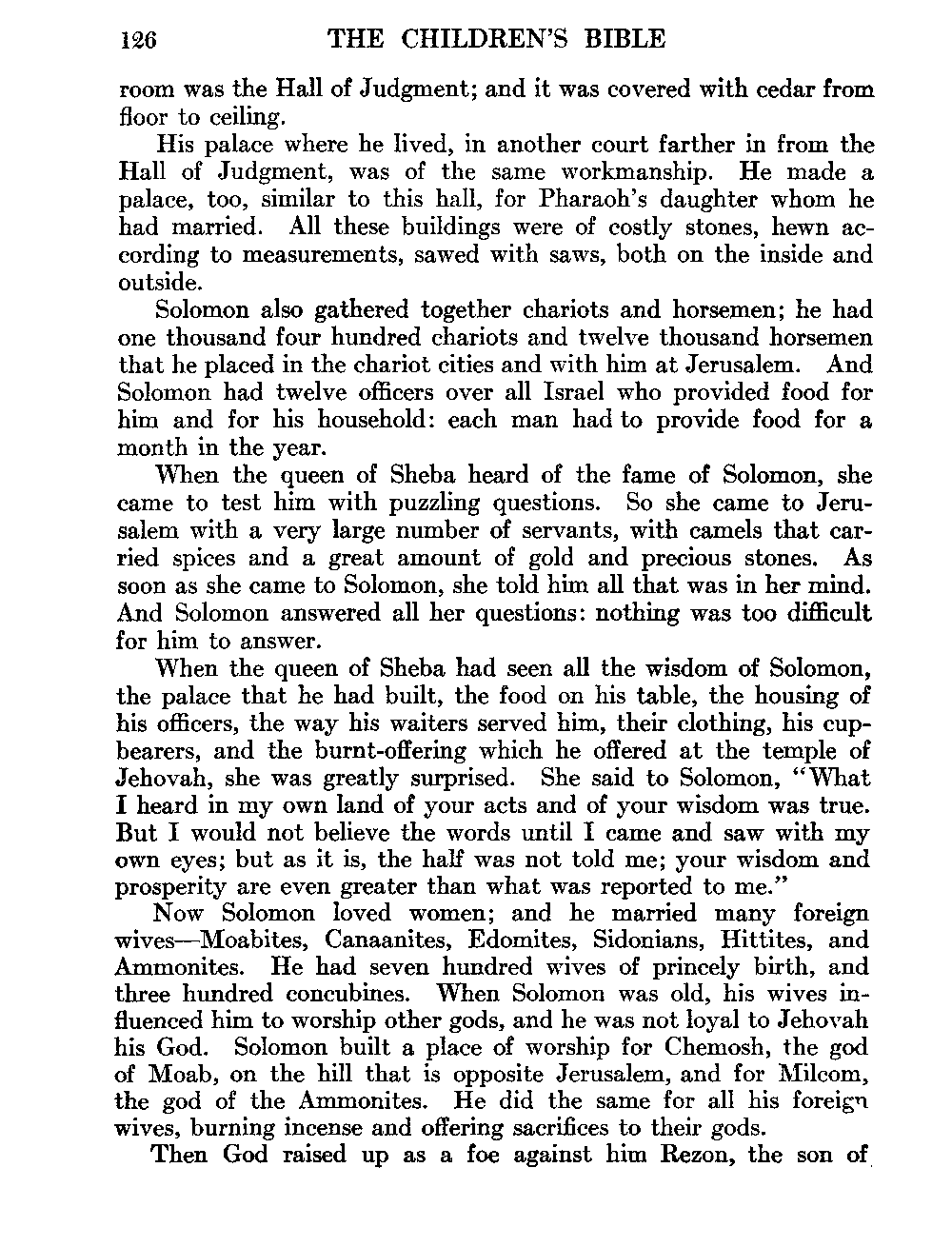 126 THE CHILDREN'S BIBLE

room was the Hall of Judgment; and it was covered with cedar from floor to ceiling.

His palace where he lived, in another court farther in from the Hall of Judgment, was of the same workmanship. He made a palace, too, similar to this hall, for Pharaoh's daughter whom he had married. All these buildings were of costly stones, hewn according to measurements, sawed with saws, both on the inside and outside.

Solomon also gathered together chariots and horsemen; he had one thousand four hundred chariots and twelve thousand horsemen that he placed in the chariot cities and with him at Jerusalem. And Solomon had twelve officers over all Israel who provided food for him and for his household: each man had to provide food for a month in the year.

When the queen of Sheba heard of the fame of Solomon, she came to test him with puzzling questions. So she came to Jerusalem with a very large number of servants, with camels that carried spices and a great amount of gold and precious stones. As soon as she came to Solomon, she told him all that was in her mind. And Solomon answered all her questions: nothing was too difficult for him to answer.

When the queen of Sheba had seen all the wisdom of Solomon, the palace that he had built, the food on his table, the housing of his officers, the way his waiters served him, their clothing, his cupbearers, and the burnt-offering which he offered at the temple of Jehovah, she was greatly surprised. She said to Solomon, "What I heard in my own land of your acts and of your wisdom was true. But I would not believe the words until I came and saw with my own eyes; but as it is, the half was not told me; your wisdom and prosperity are even greater than what was reported to me."

Now Solomon loved women; and he married many foreign wives—Moabites, Canaanites, Edomites, Sidonians, Hittites, and Ammonites. He had seven hundred wives of princely birth, and three hundred concubines. When Solomon was old, his wives influenced him to worship other gods, and he was not loyal to Jehovah his God. Solomon built a place of worship for Chemosh, the god of Moab, on the hill that is opposite Jerusalem, and for Milcom, the god of the Ammonites. He did the same for all his foreign wives, burning incense and offering sacrifices to their gods.

Then God raised up as a foe against him Rezon, the son of